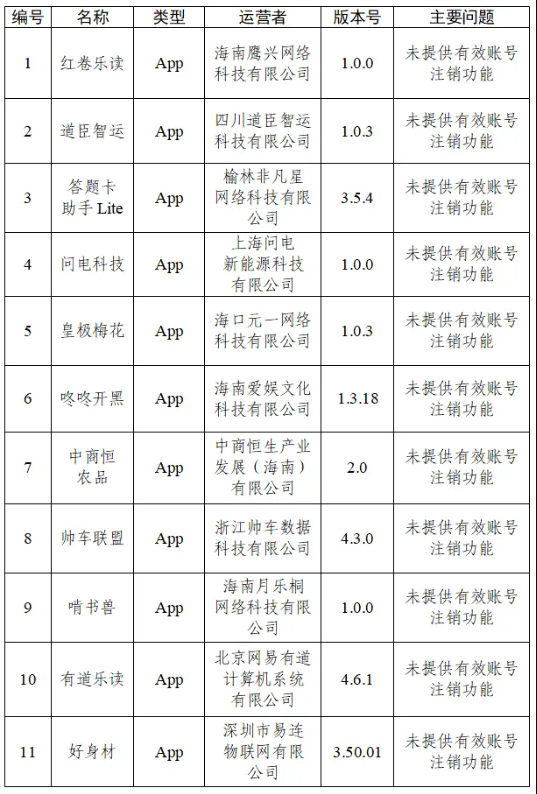 | 编号 | 名称 | 类型 | 运营者 | 版本号 | 主要问题 |
|---|---|---|---|---|---|
| 1 | 红卷乐读 | App | 海南鹰兴网络科技有限公司 | 1.0.0 | 未提供有效账号注销功能 |
| 2 | 道臣智运 | App | 四川道臣智运科技有限公司 | 1.0.3 | 未提供有效账号注销功能 |
| 3 | 答题卡助手 Lite | App | 榆林非凡星网络科技有限公司 | 3.5.4 | 未提供有效账号注销功能 |
| 4 | 问电科技 | App | 上海问电新能源科技有限公司 | 1.0.0 | 未提供有效账号注销功能 |
| 5 | 皇极梅花 | App | 海口元一网络科技有限公司 | 1.0.3 | 未提供有效账号注销功能 |
| 6 | 咚咚开黑 | App | 海南爱娱文化科技有限公司 | 1.3.18 | 未提供有效账号注销功能 |
| 7 | 中商恒农品 | App | 中商恒生产业发展（海南）有限公司 | 2.0 | 未提供有效账号注销功能 |
| 8 | 帅车联盟 | App | 浙江帅车数据科技有限公司 | 4.3.0 | 未提供有效账号注销功能 |
| 9 | 啃书兽 | App | 海南月乐桐网络科技有限公司 | 1.0.0 | 未提供有效账号注销功能 |
| 10 | 有道乐读 | App | 北京网易有道计算机系统有限公司 | 4.6.1 | 未提供有效账号注销功能 |
| 11 | 好身材 | App | 深圳市易连物联网有限公司 | 3.50.01 | 未提供有效账号注销功能 |